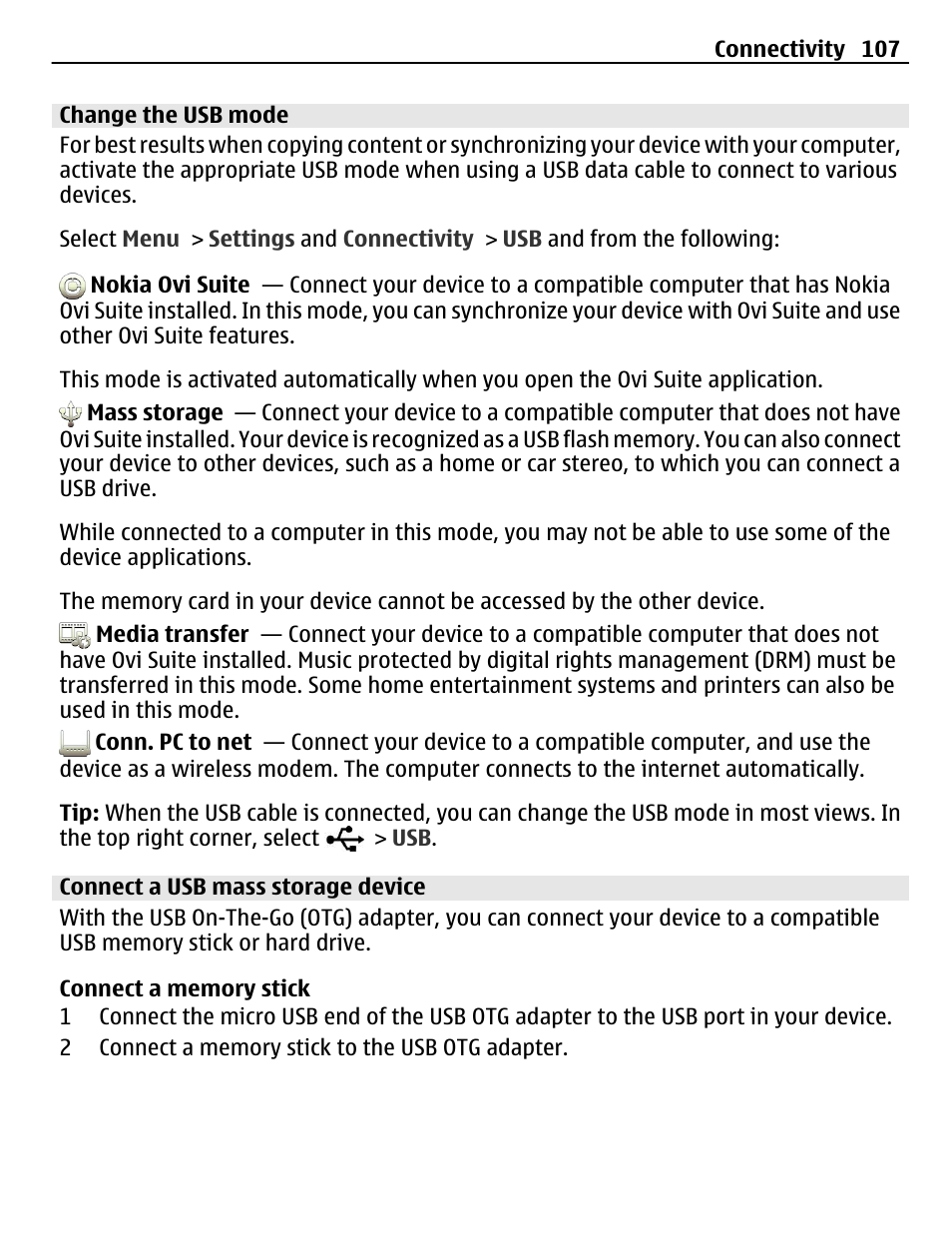 Connectivity 107

Change the USB mode

For best results when copying content or synchronizing your device with your computer, activate the appropriate USB mode when using a USB data cable to connect to various devices.

Select Menu > Settings and Connectivity > USB and from the following:

Nokia Ovi Suite — Connect your device to a compatible computer that has Nokia Ovi Suite installed. In this mode, you can synchronize your device with Ovi Suite and use other Ovi Suite features.

This mode is activated automatically when you open the Ovi Suite application.

Mass storage — Connect your device to a compatible computer that does not have Ovi Suite installed. Your device is recognized as a USB flash memory. You can also connect your device to other devices, such as a home or car stereo, to which you can connect a USB drive.

While connected to a computer in this mode, you may not be able to use some of the device applications.

The memory card in your device cannot be accessed by the other device.

Media transfer — Connect your device to a compatible computer that does not have Ovi Suite installed. Music protected by digital rights management (DRM) must be transferred in this mode. Some home entertainment systems and printers can also be used in this mode.

Conn. PC to net — Connect your device to a compatible computer, and use the device as a wireless modem. The computer connects to the internet automatically.

Tip: When the USB cable is connected, you can change the USB mode in most views. In the top right corner, select > USB.

Connect a USB mass storage device

With the USB On-The-Go (OTG) adapter, you can connect your device to a compatible USB memory stick or hard drive.

Connect a memory stick

1 Connect the micro USB end of the USB OTG adapter to the USB port in your device.

2 Connect a memory stick to the USB OTG adapter.